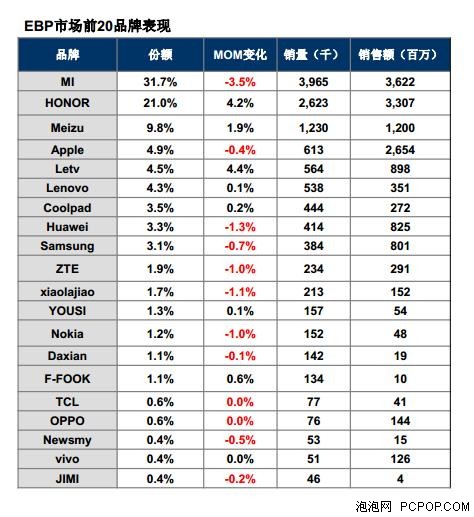 EBP市场前20品牌表现

| 品牌 | 份额 | MOM变化 | 销量（千） | 销售额（百万） |
|---|---|---|---|---|
| MI | 31.7% | -3.5% | 3,965 | 3,622 |
| HONOR | 21.0% | 4.2% | 2,623 | 3,307 |
| Meizu | 9.8% | 1.9% | 1,230 | 1,200 |
| Apple | 4.9% | -0.4% | 613 | 2,654 |
| Letv | 4.5% | 4.4% | 564 | 898 |
| Lenovo | 4.3% | 0.1% | 538 | 351 |
| Coolpad | 3.5% | 0.2% | 444 | 272 |
| Huawei | 3.3% | -1.3% | 414 | 825 |
| Samsung | 3.1% | -0.7% | 384 | 801 |
| ZTE | 1.9% | -1.0% | 234 | 291 |
| xiaolajiao | 1.7% | -1.1% | 213 | 152 |
| YOUSI | 1.3% | 0.1% | 157 | 54 |
| Nokia | 1.2% | -1.0% | 152 | 48 |
| Daxian | 1.1% | -0.1% | 142 | 19 |
| F-FOOK | 1.1% | 0.6% | 134 | 10 |
| TCL | 0.6% | 0.0% | 77 | 41 |
| OPPO | 0.6% | 0.0% | 76 | 144 |
| Newsmy | 0.4% | -0.5% | 53 | 15 |
| vivo | 0.4% | 0.0% | 51 | 126 |
| JIMI | 0.4% | -0.2% | 46 | 4 |

泡泡网 PCPOP.COM